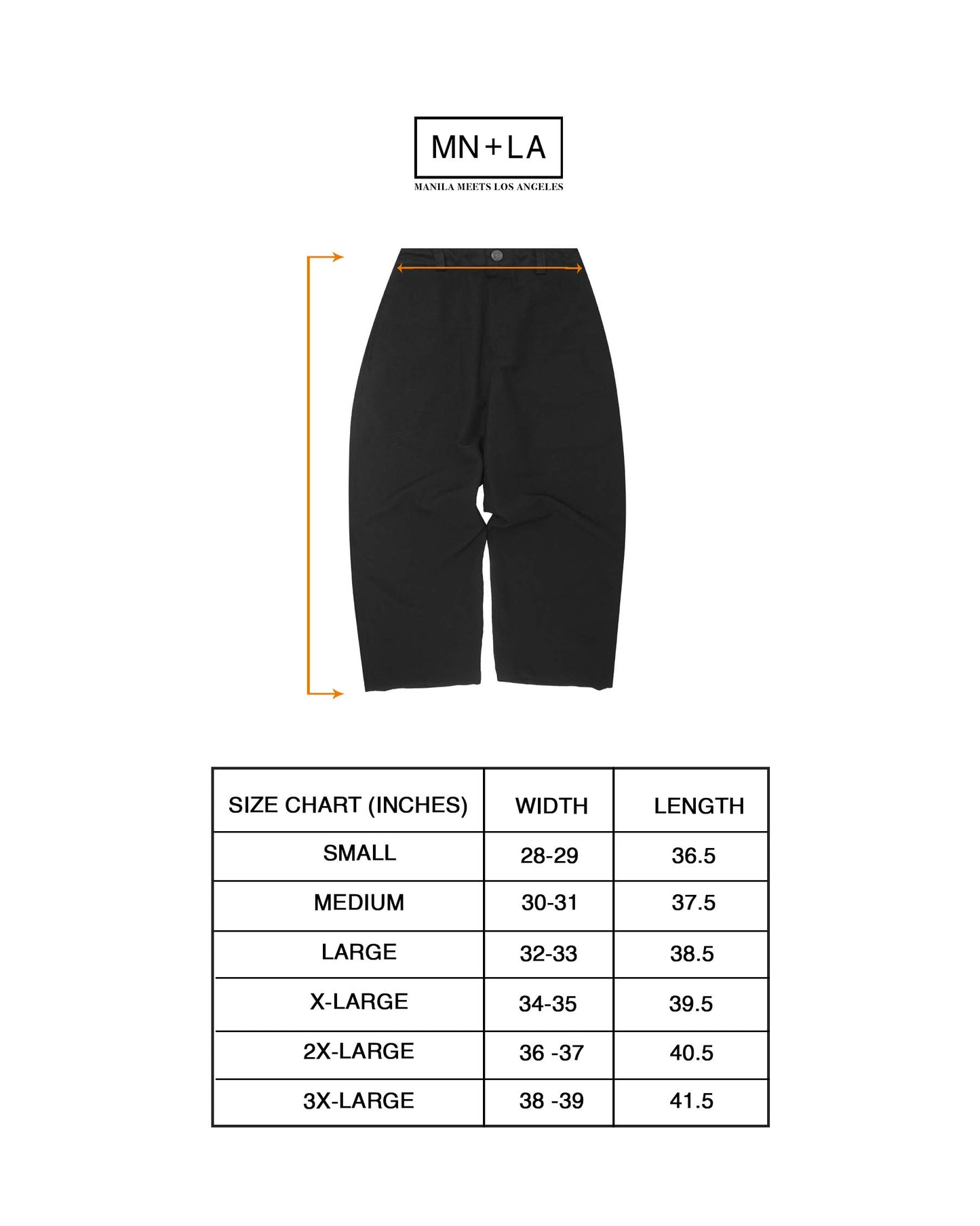 MN+LA
MANILA MEETS LOS ANGELES

| SIZE CHART (INCHES) | WIDTH | LENGTH |
|---|---|---|
| SMALL | 28-29 | 36.5 |
| MEDIUM | 30-31 | 37.5 |
| LARGE | 32-33 | 38.5 |
| X-LARGE | 34-35 | 39.5 |
| 2X-LARGE | 36 -37 | 40.5 |
| 3X-LARGE | 38 -39 | 41.5 |